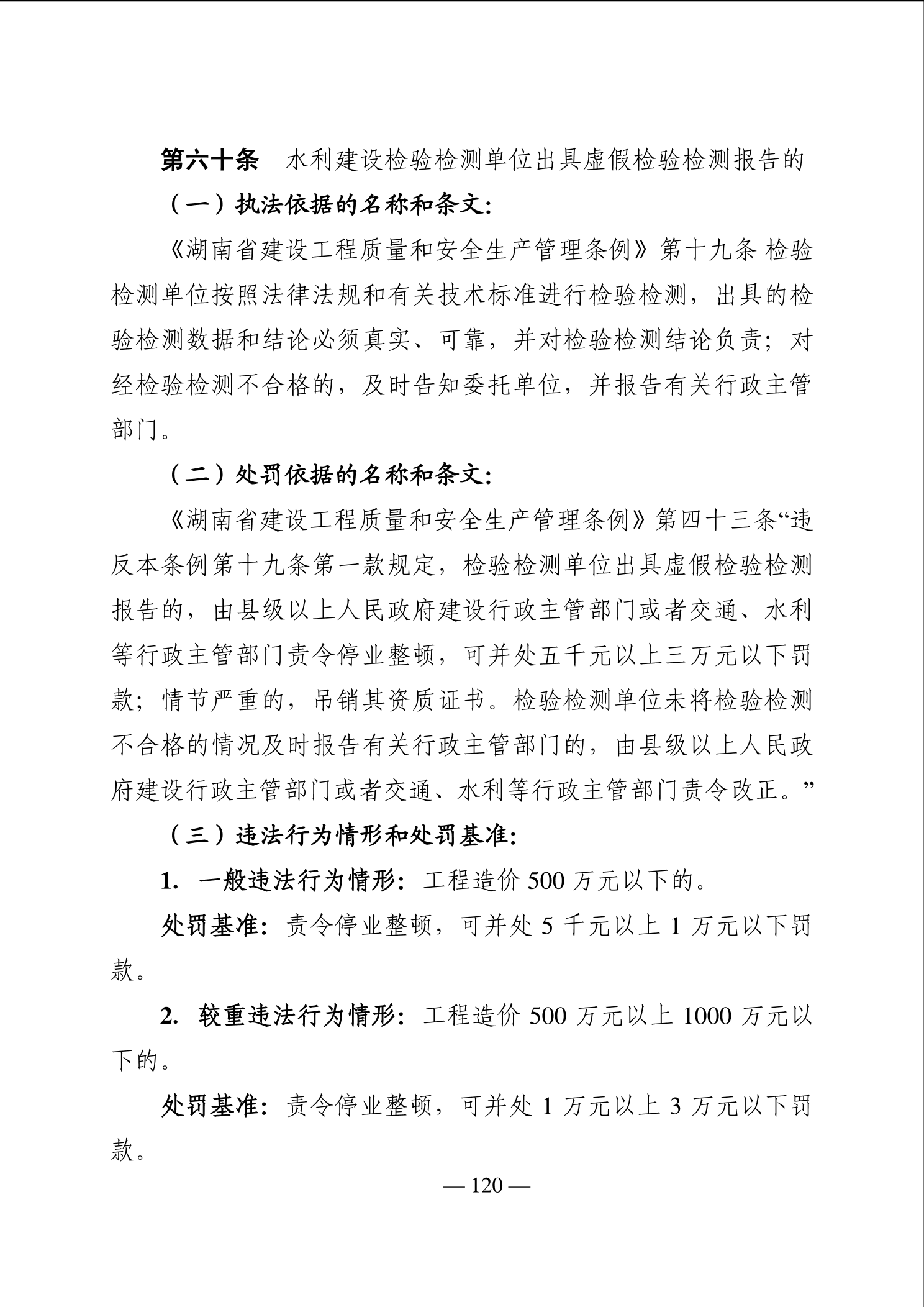 第六十条　水利建设检验检测单位出具虚假检验检测报告的

（一）执法依据的名称和条文：

《湖南省建设工程质量和安全生产管理条例》第十九条 检验检测单位按照法律法规和有关技术标准进行检验检测，出具的检验检测数据和结论必须真实、可靠，并对检验检测结论负责；对经检验检测不合格的，及时告知委托单位，并报告有关行政主管部门。

（二）处罚依据的名称和条文：

《湖南省建设工程质量和安全生产管理条例》第四十三条“违反本条例第十九条第一款规定，检验检测单位出具虚假检验检测报告的，由县级以上人民政府建设行政主管部门或者交通、水利等行政主管部门责令停业整顿，可并处五千元以上三万元以下罚款；情节严重的，吊销其资质证书。检验检测单位未将检验检测不合格的情况及时报告有关行政主管部门的，由县级以上人民政府建设行政主管部门或者交通、水利等行政主管部门责令改正。”

（三）违法行为情形和处罚基准：

1. 一般违法行为情形：工程造价 500 万元以下的。

处罚基准：责令停业整顿，可并处 5 千元以上 1 万元以下罚款。

2. 较重违法行为情形：工程造价 500 万元以上 1000 万元以下的。

处罚基准：责令停业整顿，可并处 1 万元以上 3 万元以下罚款。

— 120 —